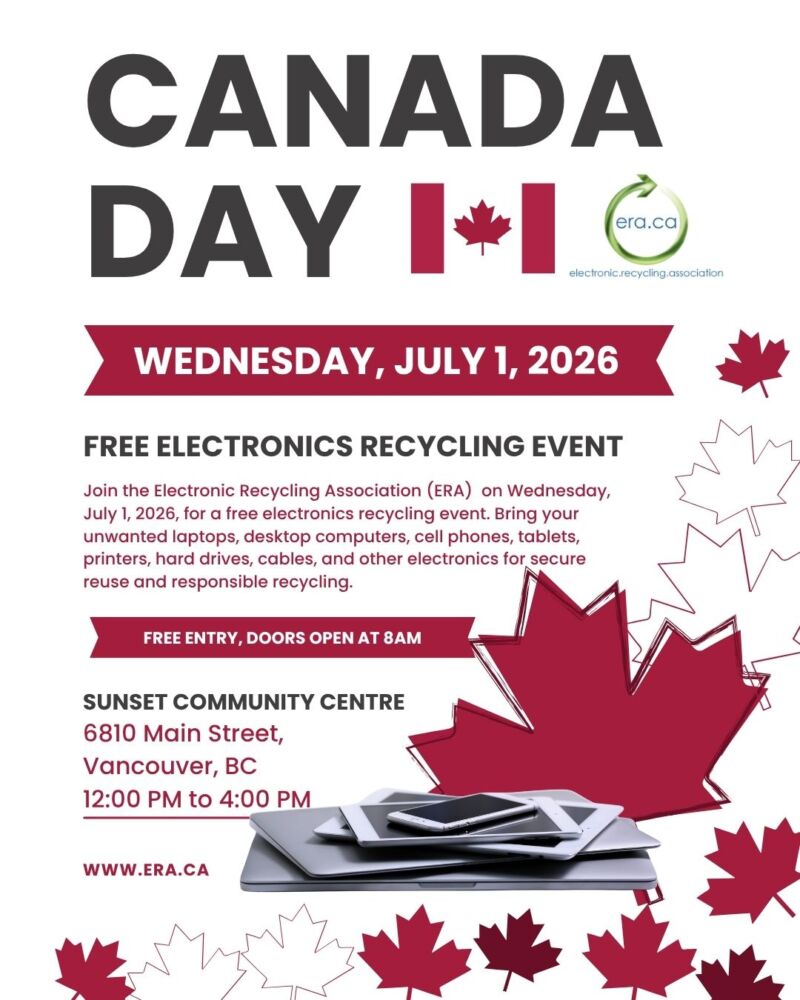 CANADA DAY

era.ca

electronic.recycling.association

WEDNESDAY, JULY 1, 2026

FREE ELECTRONICS RECYCLING EVENT

Join the Electronic Recycling Association (ERA) on Wednesday, July 1, 2026, for a free electronics recycling event. Bring your unwanted laptops, desktop computers, cell phones, tablets, printers, hard drives, cables, and other electronics for secure reuse and responsible recycling.

FREE ENTRY, DOORS OPEN AT 8AM

SUNSET COMMUNITY CENTRE
6810 Main Street,
Vancouver, BC
12:00 PM to 4:00 PM

WWW.ERA.CA